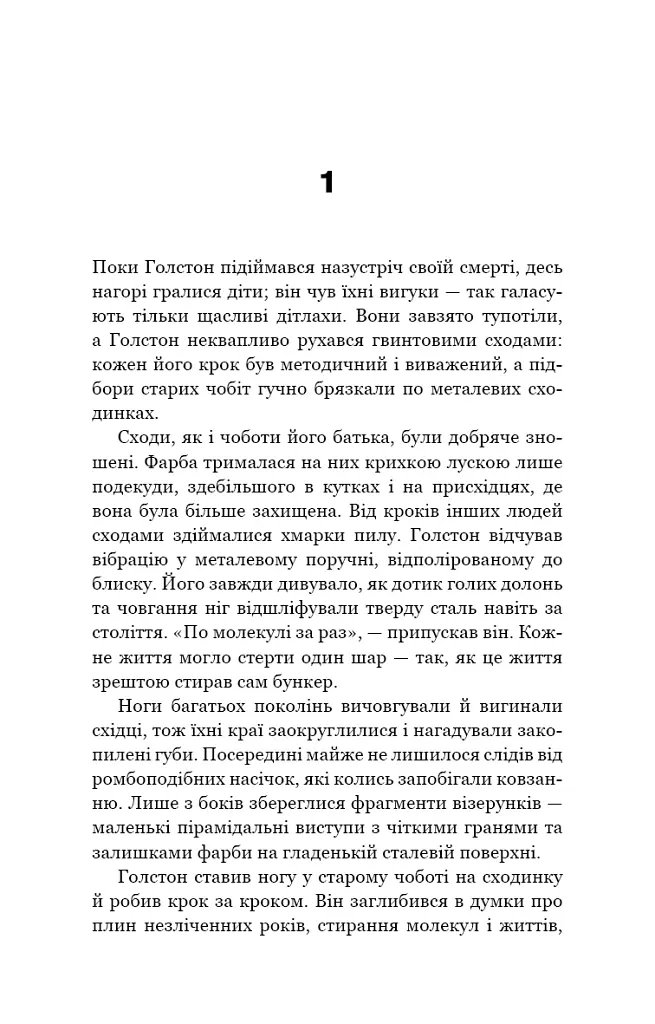 1

Поки Голстон підіймався назустріч своїй смерті, десь нагорі гралися діти; він чув їхні вигуки — так галасують тільки щасливі дітлахи. Вони завзято тупотіли, а Голстон неквапливо рухався гвинтовими сходами: кожен його крок був методичний і виважений, а підбори старих чобіт гучно брязкали по металевих сходинках.

Сходи, як і чоботи його батька, були добряче зношені. Фарба трималася на них крихкою лускою лише подекуди, здебільшого в кутках і на присхідцях, де вона була більше захищена. Від кроків інших людей сходами здіймалися хмарки пилу. Голстон відчував вібрацію у металевому поручні, відполірованому до блиску. Його завжди дивувало, як дотик голих долонь та човгання ніг відшліфували тверду сталь навіть за століття. «По молекулі за раз», — припускав він. Кожне життя могло стерти один шар — так, як це життя зрештою стирав сам бункер.

Ноги багатьох поколінь вичовгували й вигинали східці, тож їхні краї заокруглилися і нагадували закопилені губи. Посередині майже не лишилося слідів від ромбоподібних насічок, які колись запобігали ковзанню. Лише з боків збереглися фрагменти візерунків — маленькі пірамідальні виступи з чіткими гранями та залишками фарби на гладенькій сталевій поверхні.

Голстон ставив ногу у старому чоботі на сходинку й робив крок за кроком. Він заглибився в думки про плин незліченних років, стирання молекул і життів,